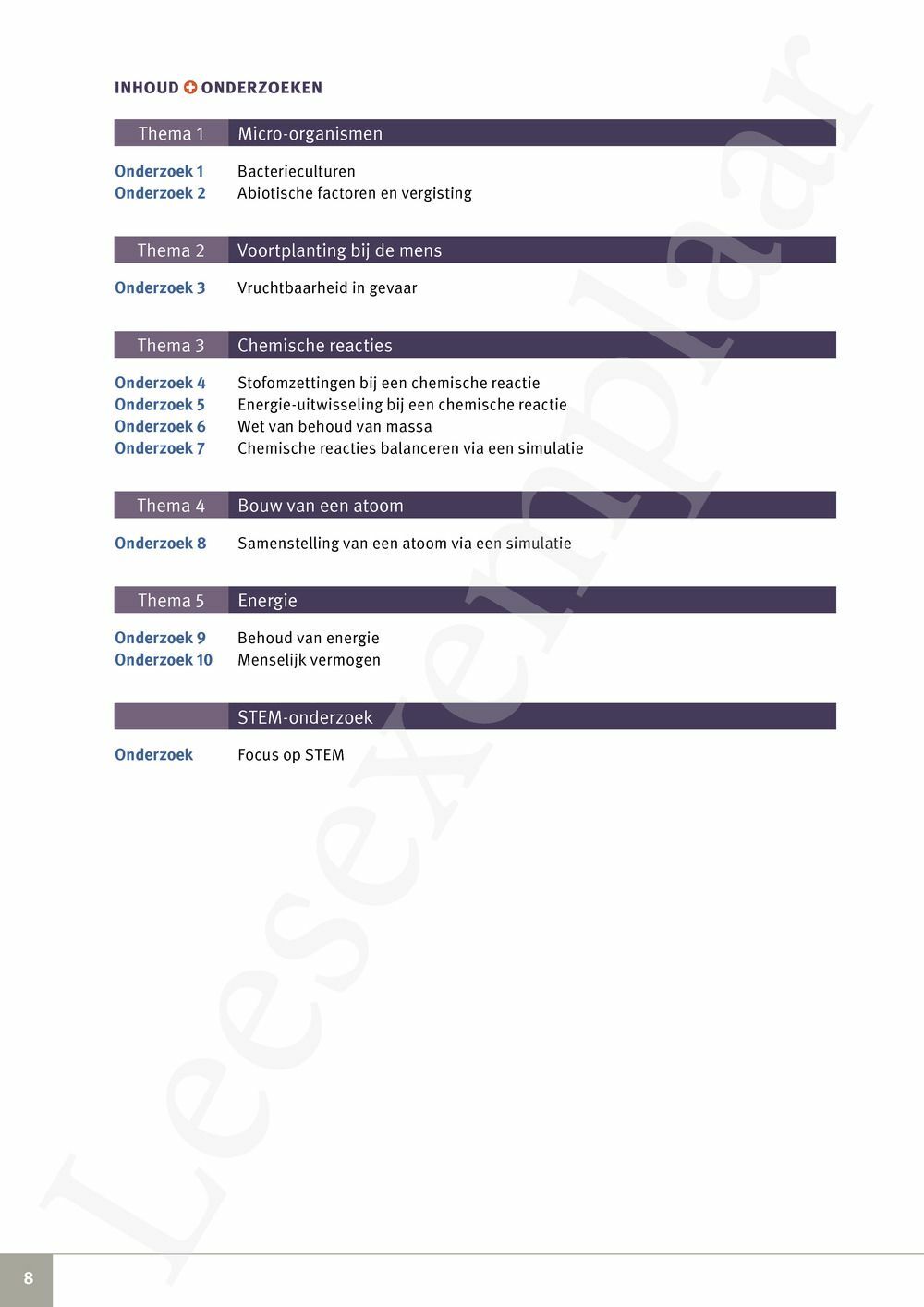 INHOUD ONDERZOEKEN

Thema 1 Micro-organismen

Onderzoek 1 Bacterieculturen
Onderzoek 2 Abiotische factoren en vergisting

Thema 2 Voortplanting bij de mens

Onderzoek 3 Vruchtbaarheid in gevaar

Thema 3 Chemische reacties

Onderzoek 4 Stofomzettingen bij een chemische reactie
Onderzoek 5 Energie-uitwisseling bij een chemische reactie
Onderzoek 6 Wet van behoud van massa
Onderzoek 7 Chemische reacties balanceren via een simulatie

Thema 4 Bouw van een atoom

Onderzoek 8 Samenstelling van een atoom via een simulatie

Thema 5 Energie

Onderzoek 9 Behoud van energie
Onderzoek 10 Menselijk vermogen

STEM-onderzoek

Onderzoek Focus op STEM

Leesexemplaar

8